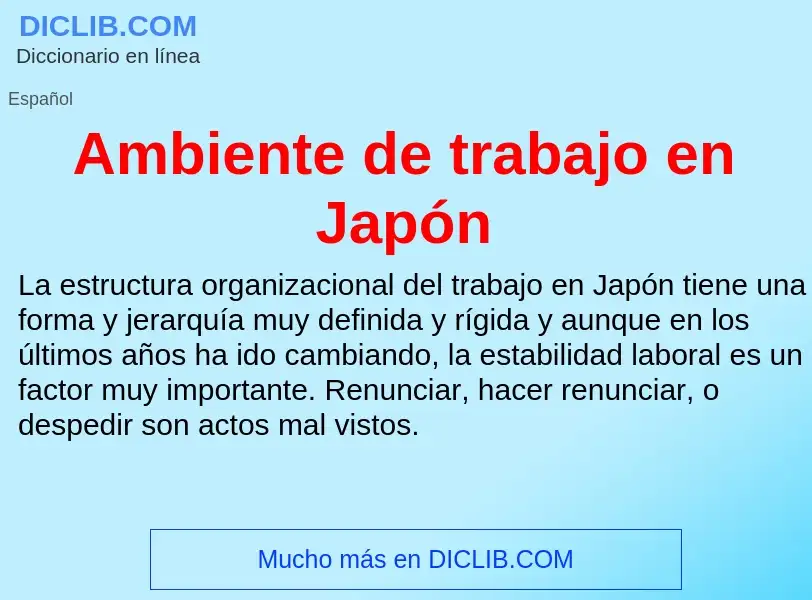 DICLIB.COM
Diccionario en línea

Español

Ambiente de trabajo en Japón

La estructura organizacional del trabajo en Japón tiene una forma y jerarquía muy definida y rígida y aunque en los últimos años ha ido cambiando, la estabilidad laboral es un factor muy importante. Renunciar, hacer renunciar, o despedir son actos mal vistos.

Mucho más en DICLIB.COM